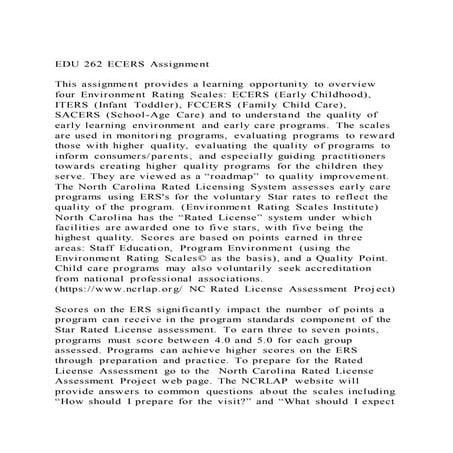 EDU 262 ECERS Assignment

This assignment provides a learning opportunity to overview four Environment Rating Scales: ECERS (Early Childhood), ITERS (Infant Toddler), FCCERS (Family Child Care), SACERS (School-Age Care) and to understand the quality of early learning environment and early care programs. The scales are used in monitoring programs, evaluating programs to reward those with higher quality, evaluating the quality of programs to inform consumers/parents, and especially guiding practitioners towards creating higher quality programs for the children they serve. They are viewed as a "roadmap" to quality improvement. The North Carolina Rated Licensing System assesses early care programs using ERS's for the voluntary Star rates to reflect the quality of the program. (Environment Rating Scales Institute) North Carolina has the "Rated License" system under which facilities are awarded one to five stars, with five being the highest quality. Scores are based on points earned in three areas: Staff Education, Program Environment (using the Environment Rating Scales© as the basis), and a Quality Point. Child care programs may also voluntarily seek accreditation from national professional associations. (https://www.ncrlap.org/ NC Rated License Assessment Project)

Scores on the ERS significantly impact the number of points a program can receive in the program standards component of the Star Rated License assessment. To earn three to seven points, programs must score between 4.0 and 5.0 for each group assessed. Programs can achieve higher scores on the ERS through preparation and practice. To prepare for the Rated License Assessment go to the North Carolina Rated License Assessment Project web page. The NCRLAP website will provide answers to common questions about the scales including "How should I prepare for the visit?" and "What should I expect